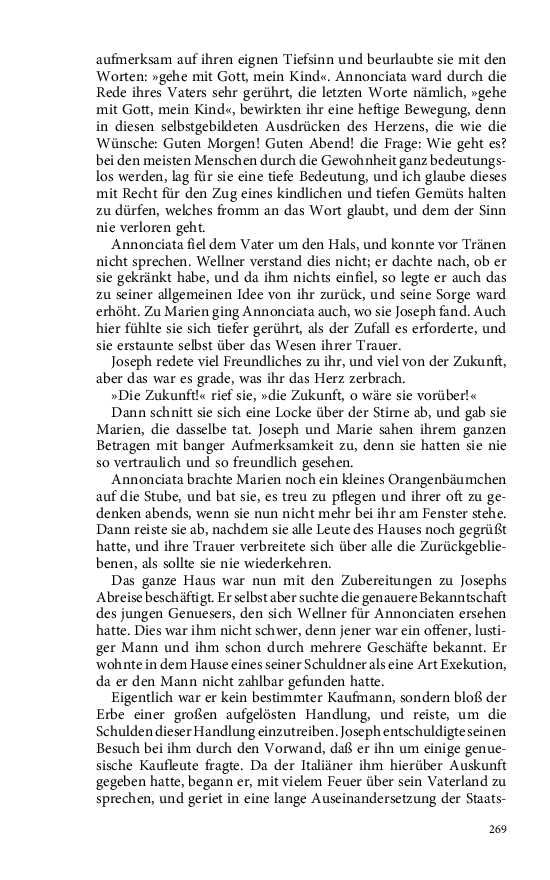 aufmerksam auf ihren eignen Tiefsinn und beurlaubte sie mit den Worten: »gehe mit Gott, mein Kind«. Annonciata ward durch die Rede ihres Vaters sehr gerührt, die letzten Worte nämlich, »gehe mit Gott, mein Kind«, bewirkten ihr eine heftige Bewegung, denn in diesen selbstgebildeten Ausdrücken des Herzens, die wie die Wünsche: Guten Morgen! Guten Abend! die Frage: Wie geht es? bei den meisten Menschen durch die Gewohnheit ganz bedeutungslos werden, lag für sie eine tiefe Bedeutung, und ich glaube dieses mit Recht für den Zug eines kindlichen und tiefen Gemüts halten zu dürfen, welches fromm an das Wort glaubt, und dem der Sinn nie verloren geht.

Annonciata fiel dem Vater um den Hals, und konnte vor Tränen nicht sprechen. Wellner verstand dies nicht; er dachte nach, ob er sie gekränkt habe, und da ihm nichts einfiel, so legte er auch das zu seiner allgemeinen Idee von ihr zurück, und seine Sorge ward erhöht. Zu Marien ging Annonciata auch, wo sie Joseph fand. Auch hier fühlte sie sich tiefer gerührt, als der Zufall es erforderte, und sie erstaunte selbst über das Wesen ihrer Trauer.

Joseph redete viel Freundliches zu ihr, und viel von der Zukunft, aber das war es grade, was ihr das Herz zerbrach.

»Die Zukunft!« rief sie, »die Zukunft, o wäre sie vorüber!«

Dann schnitt sie sich eine Locke über der Stirne ab, und gab sie Marien, die dasselbe tat. Joseph und Marie sahen ihrem ganzen Betragen mit banger Aufmerksamkeit zu, denn sie hatten sie nie so vertraulich und so freundlich gesehen.

Annonciata brachte Marien noch ein kleines Orangenbäumchen auf die Stube, und bat sie, es treu zu pflegen und ihrer oft zu gedenken abends, wenn sie nun nicht mehr bei ihr am Fenster stehe. Dann reiste sie ab, nachdem sie alle Leute des Hauses noch gegrüßt hatte, und ihre Trauer verbreitete sich über alle die Zurückgebliebenen, als sollte sie nie wiederkehren.

Das ganze Haus war nun mit den Zubereitungen zu Josephs Abreise beschäftigt. Er selbst aber suchte die genauere Bekanntschaft des jungen Genuesers, den sich Wellner für Annonciaten ersehen hatte. Dies war ihm nicht schwer, denn jener war ein offener, lustiger Mann und ihm schon durch mehrere Geschäfte bekannt. Er wohnte in dem Hause eines seiner Schuldner als eine Art Exekution, da er den Mann nicht zahlbar gefunden hatte.

Eigentlich war er kein bestimmter Kaufmann, sondern bloß der Erbe einer großen aufgelösten Handlung, und reiste, um die Schulden dieser Handlung einzutreiben. Joseph entschuldigte seinen Besuch bei ihm durch den Vorwand, daß er ihn um einige genuesische Kaufleute fragte. Da der Italiäner ihm hierüber Auskunft gegeben hatte, begann er, mit vielem Feuer über sein Vaterland zu sprechen, und geriet in eine lange Auseinandersetzung der Staats-

269